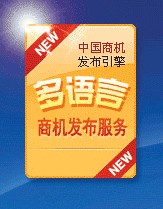 NEW

中国商机
发布引擎

多语言
商机发布服务

NEW